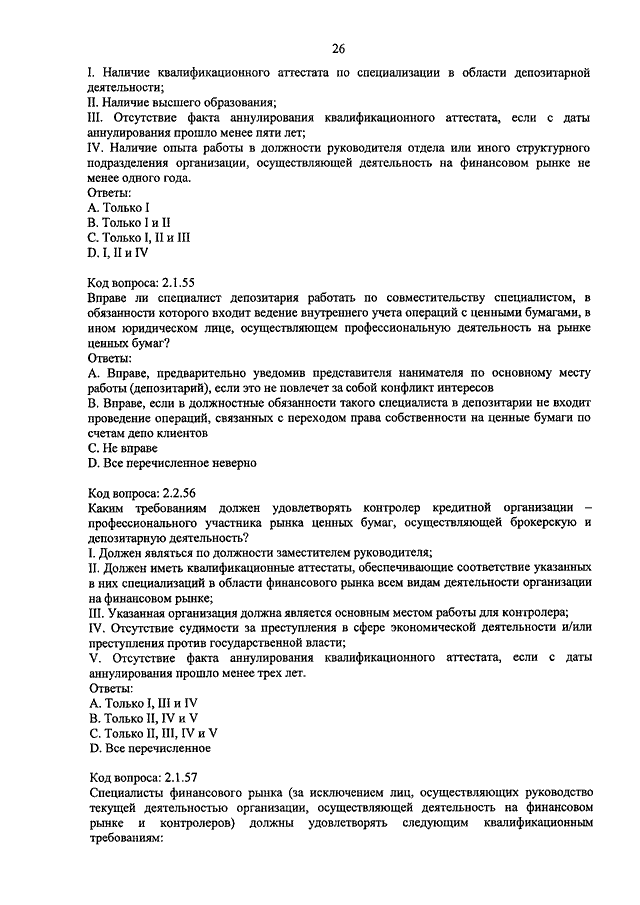 26

I. Наличие квалификационного аттестата по специализации в области депозитарной деятельности;
II. Наличие высшего образования;
III. Отсутствие факта аннулирования квалификационного аттестата, если с даты аннулирования прошло менее пяти лет;
IV. Наличие опыта работы в должности руководителя отдела или иного структурного подразделения организации, осуществляющей деятельность на финансовом рынке не менее одного года.
Ответы:
A. Только I
B. Только I и II
C. Только I, II и III
D. I, II и IV

Код вопроса: 2.1.55
Вправе ли специалист депозитария работать по совместительству специалистом, в обязанности которого входит ведение внутреннего учета операций с ценными бумагами, в ином юридическом лице, осуществляющем профессиональную деятельность на рынке ценных бумаг?
Ответы:
A. Вправе, предварительно уведомив представителя нанимателя по основному месту работы (депозитарий), если это не повлечет за собой конфликт интересов
B. Вправе, если в должностные обязанности такого специалиста в депозитарии не входит проведение операций, связанных с переходом права собственности на ценные бумаги по счетам депо клиентов
C. Не вправе
D. Все перечисленное неверно

Код вопроса: 2.2.56
Каким требованиям должен удовлетворять контролер кредитной организации – профессионального участника рынка ценных бумаг, осуществляющей брокерскую и депозитарную деятельность?
I. Должен являться по должности заместителем руководителя;
II. Должен иметь квалификационные аттестаты, обеспечивающие соответствие указанных в них специализаций в области финансового рынка всем видам деятельности организации на финансовом рынке;
III. Указанная организация должна является основным местом работы для контролера;
IV. Отсутствие судимости за преступления в сфере экономической деятельности и/или преступления против государственной власти;
V. Отсутствие факта аннулирования квалификационного аттестата, если с даты аннулирования прошло менее трех лет.
Ответы:
A. Только I, III и IV
B. Только II, IV и V
C. Только II, III, IV и V
D. Все перечисленное

Код вопроса: 2.1.57
Специалисты финансового рынка (за исключением лиц, осуществляющих руководство текущей деятельностью организации, осуществляющей деятельность на финансовом рынке и контролеров) должны удовлетворять следующим квалификационным требованиям: